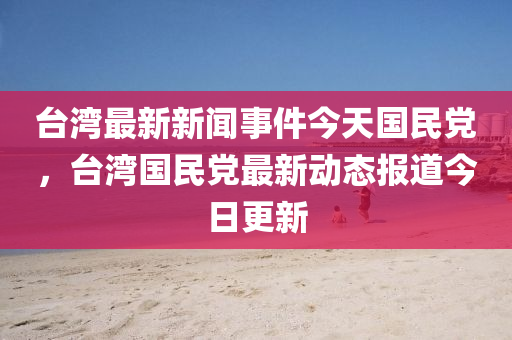 台湾最新新闻事件今天国民党，台湾国民党最新动态报道今日更新